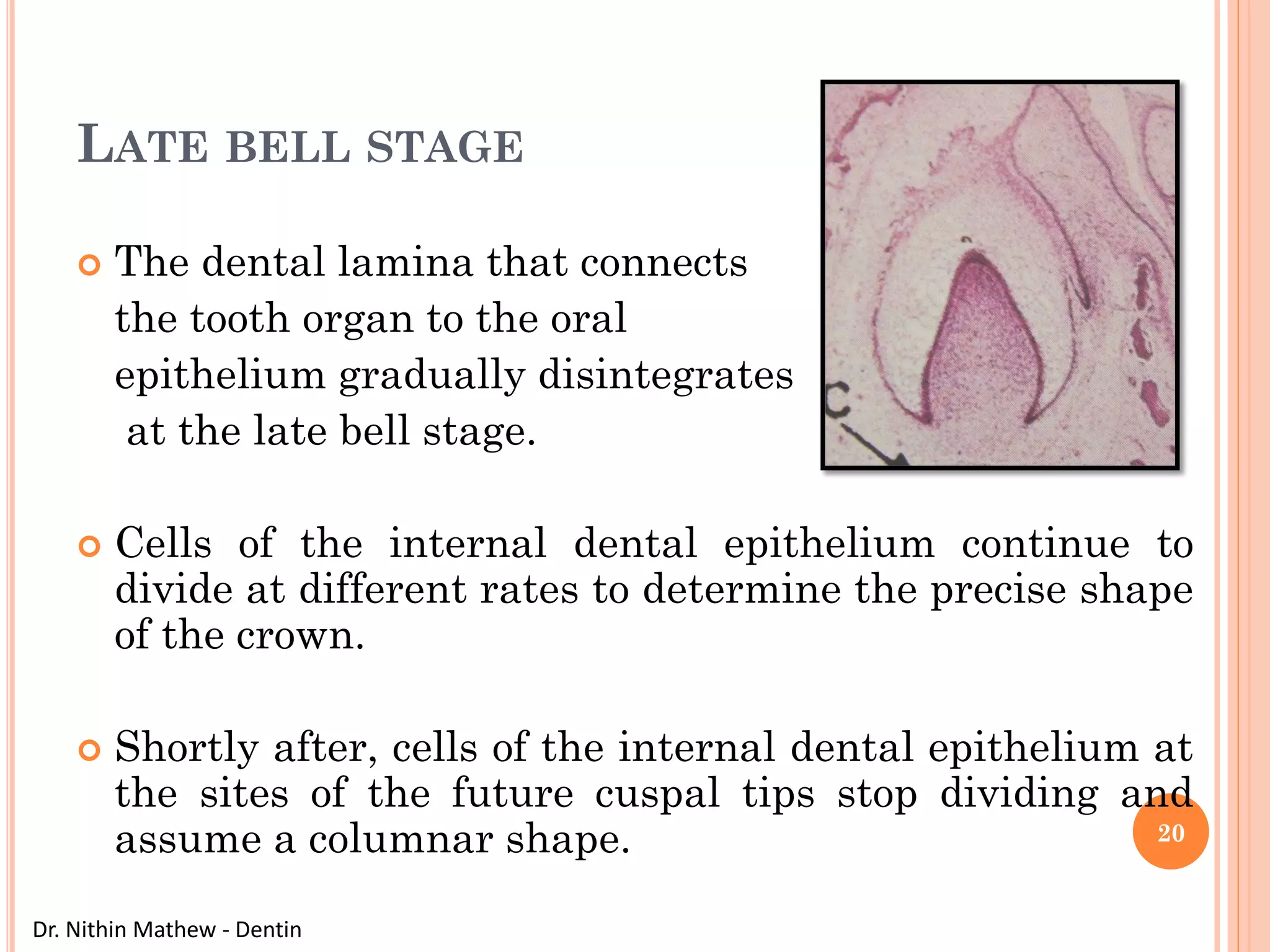 LATE BELL STAGE

The dental lamina that connects the tooth organ to the oral epithelium gradually disintegrates at the late bell stage.

C

Cells of the internal dental epithelium continue to divide at different rates to determine the precise shape of the crown.

Shortly after, cells of the internal dental epithelium at the sites of the future cuspal tips stop dividing and assume a columnar shape.

20

Dr. Nithin Mathew - Dentin